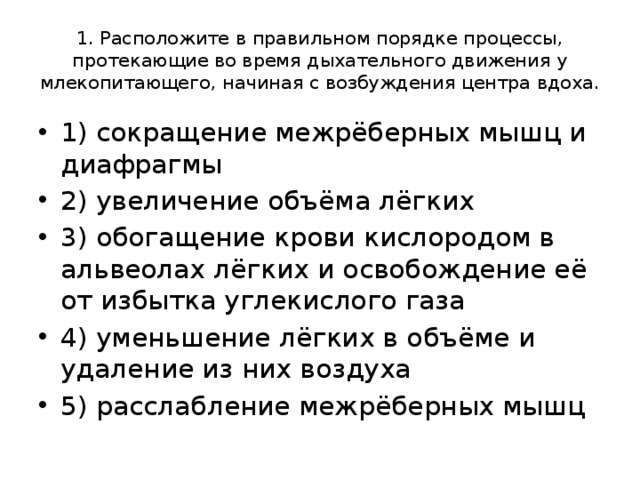 1. Расположите в правильном порядке процессы, протекающие во время дыхательного движения у млекопитающего, начиная с возбуждения центра вдоха.

• 1) сокращение межрёберных мышц и диафрагмы
• 2) увеличение объёма лёгких
• 3) обогащение крови кислородом в альвеолах лёгких и освобождение её от избытка углекислого газа
• 4) уменьшение лёгких в объёме и удаление из них воздуха
• 5) расслабление межрёберных мышц